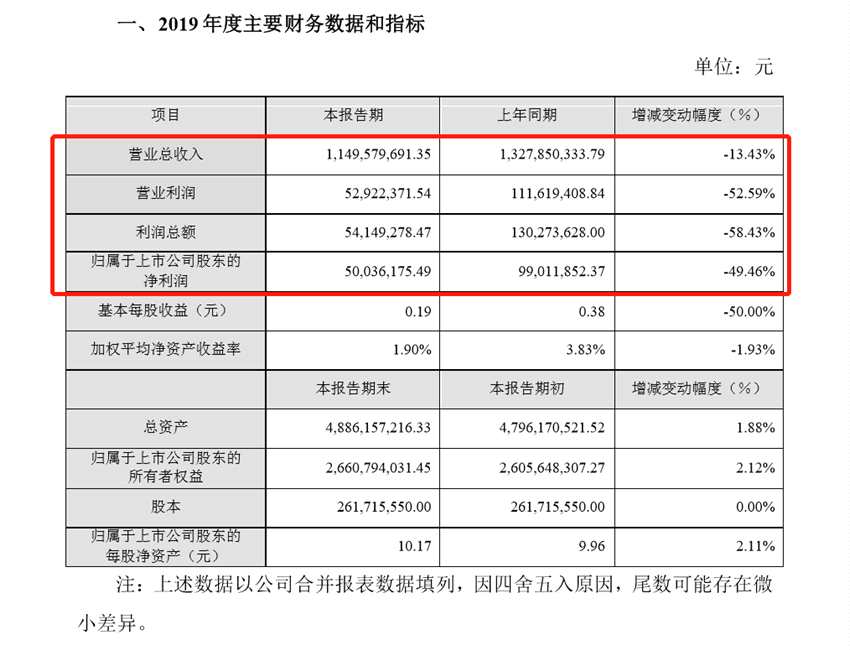 一、2019 年度主要财务数据和指标

单位：元

| 项目 | 本报告期 | 上年同期 | 增减变动幅度（%） |
|---|---|---|---|
| 营业总收入 | 1,149,579,691.35 | 1,327,850,333.79 | -13.43% |
| 营业利润 | 52,922,371.54 | 111,619,408.84 | -52.59% |
| 利润总额 | 54,149,278.47 | 130,273,628.00 | -58.43% |
| 归属于上市公司股东的净利润 | 50,036,175.49 | 99,011,852.37 | -49.46% |
| 基本每股收益（元） | 0.19 | 0.38 | -50.00% |
| 加权平均净资产收益率 | 1.90% | 3.83% | -1.93% |
|  | 本报告期末 | 本报告期初 | 增减变动幅度（%） |
| 总资产 | 4,886,157,216.33 | 4,796,170,521.52 | 1.88% |
| 归属于上市公司股东的所有者权益 | 2,660,794,031.45 | 2,605,648,307.27 | 2.12% |
| 股本 | 261,715,550.00 | 261,715,550.00 | 0.00% |
| 归属于上市公司股东的每股净资产（元） | 10.17 | 9.96 | 2.11% |

注：上述数据以公司合并报表数据填列，因四舍五入原因，尾数可能存在微小差异。